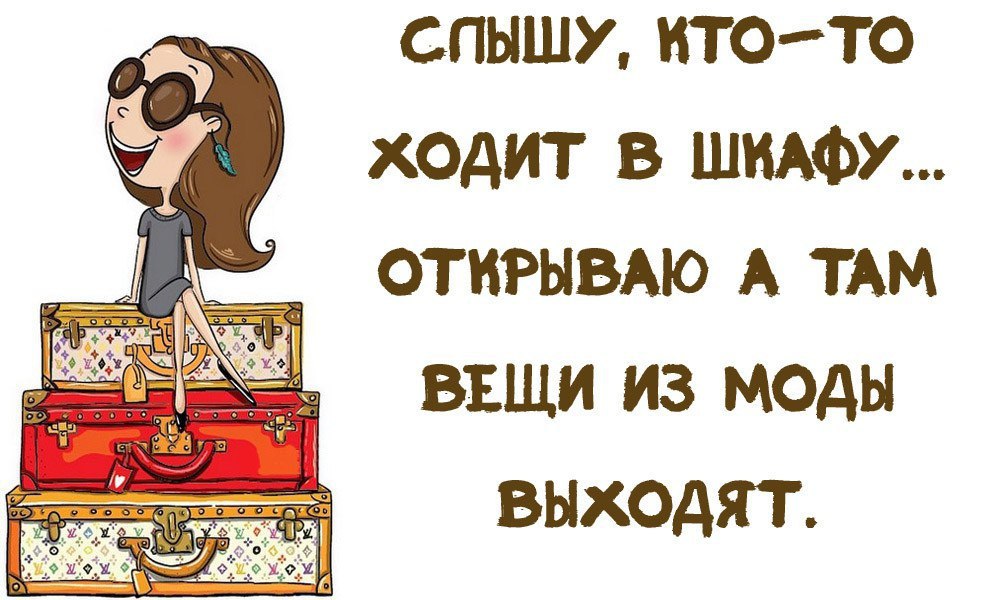 СЛЫШУ, КТО-ТО ХОДИТ В ШКАФУ... ОТКРЫВАЮ А ТАМ ВЕЩИ ИЗ МОДЫ ВЫХОДЯТ.